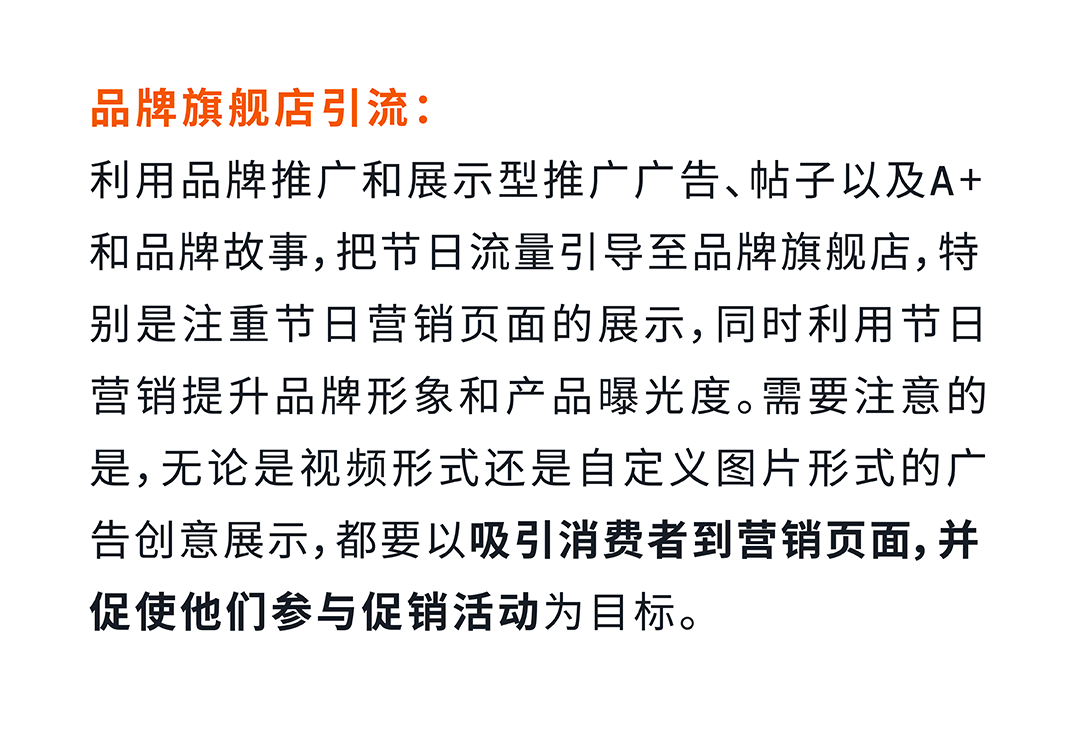 品牌旗舰店引流：

利用品牌推广和展示型推广广告、帖子以及A+和品牌故事，把节日流量引导至品牌旗舰店，特别是注重节日营销页面的展示，同时利用节日营销提升品牌形象和产品曝光度。需要注意的是，无论是视频形式还是自定义图片形式的广告创意展示，都要以吸引消费者到营销页面，并促使他们参与促销活动为目标。